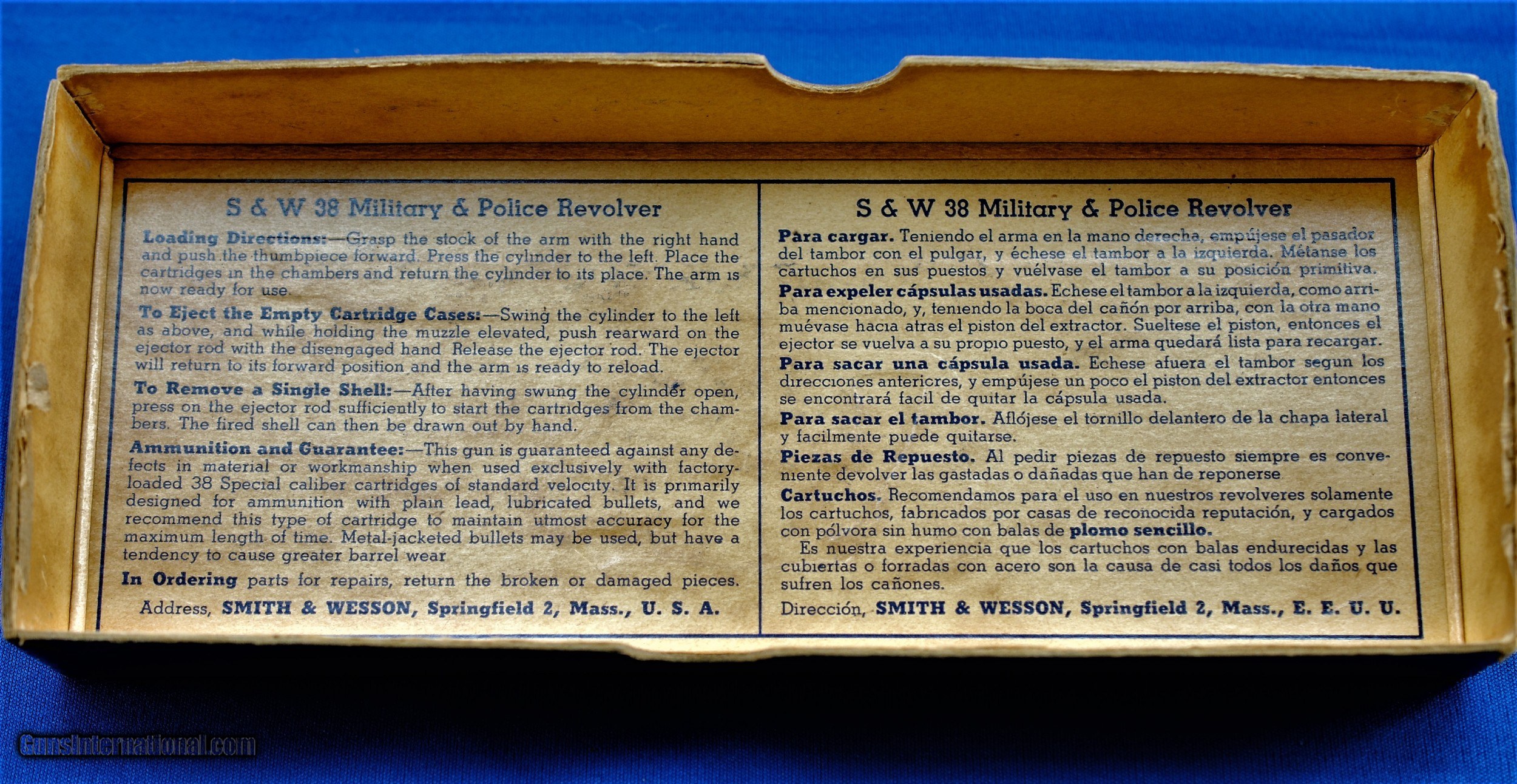 S & W 38 Military & Police Revolver

Loading Directions:—Grasp the stock of the arm with the right hand and push the thumbpiece forward. Press the cylinder to the left. Place the cartridges in the chambers and return the cylinder to its place. The arm is now ready for use.

To Eject the Empty Cartridge Cases:—Swing the cylinder to the left as above, and while holding the muzzle elevated, push rearward on the ejector rod with the disengaged hand Release the ejector rod. The ejector will return to its forward position and the arm is ready to reload.

To Remove a Single Shell:—After having swung the cylinder open, press on the ejector rod sufficiently to start the cartridges from the chambers. The fired shell can then be drawn out by hand.

Ammunition and Guarantee:—This gun is guaranteed against any defects in material or workmanship when used exclusively with factory-loaded 38 Special caliber cartridges of standard velocity. It is primarily designed for ammunition with plain lead, lubricated bullets, and we recommend this type of cartridge to maintain utmost accuracy for the maximum length of time. Metal-jacketed bullets may be used, but have a tendency to cause greater barrel wear

In Ordering parts for repairs, return the broken or damaged pieces.

Address, SMITH & WESSON, Springfield 2, Mass., U. S. A.

S & W 38 Military & Police Revolver

Para cargar. Teniendo el arma en la mano derecha, empújese el pasador del tambor con el pulgar, y échese el tambor a la izquierda. Métanse los cartuchos en sus puestos y vuélvase el tambor a su posición primitiva.

Para expeler cápsulas usadas. Echese el tambor a la izquierda, como arriba mencionado, y, teniendo la boca del cañón por arriba, con la otra mano muévase hacia atras el piston del extractor. Sueltese el piston, entonces el ejector se vuelva a su propio puesto, y el arma quedará lista para recargar.

Para sacar una cápsula usada. Echese afuera el tambor segun los direcciones anteriores, y empújese un poco el piston del extractor entonces se encontrará facil de quitar la cápsula usada.

Para sacar el tambor. Aflójese el tornillo delantero de la chapa lateral y facilmente puede quitarse.

Piezas de Repuesto. Al pedir piezas de repuesto siempre es conveniente devolver las gastadas o dañadas que han de reponerse

Cartuchos. Recomendamos para el uso en nuestros revolveres solamente los cartuchos, fabricados por casas de reconocida reputación, y cargados con pólvora sin humo con balas de plomo sencillo.

Es nuestra experiencia que los cartuchos con balas endurecidas y las cubiertas o forradas con acero son la causa de casi todos los daños que sufren los cañones.

Dirección, SMITH & WESSON, Springfield 2, Mass., E. E. U. U.

GunsInternational.com